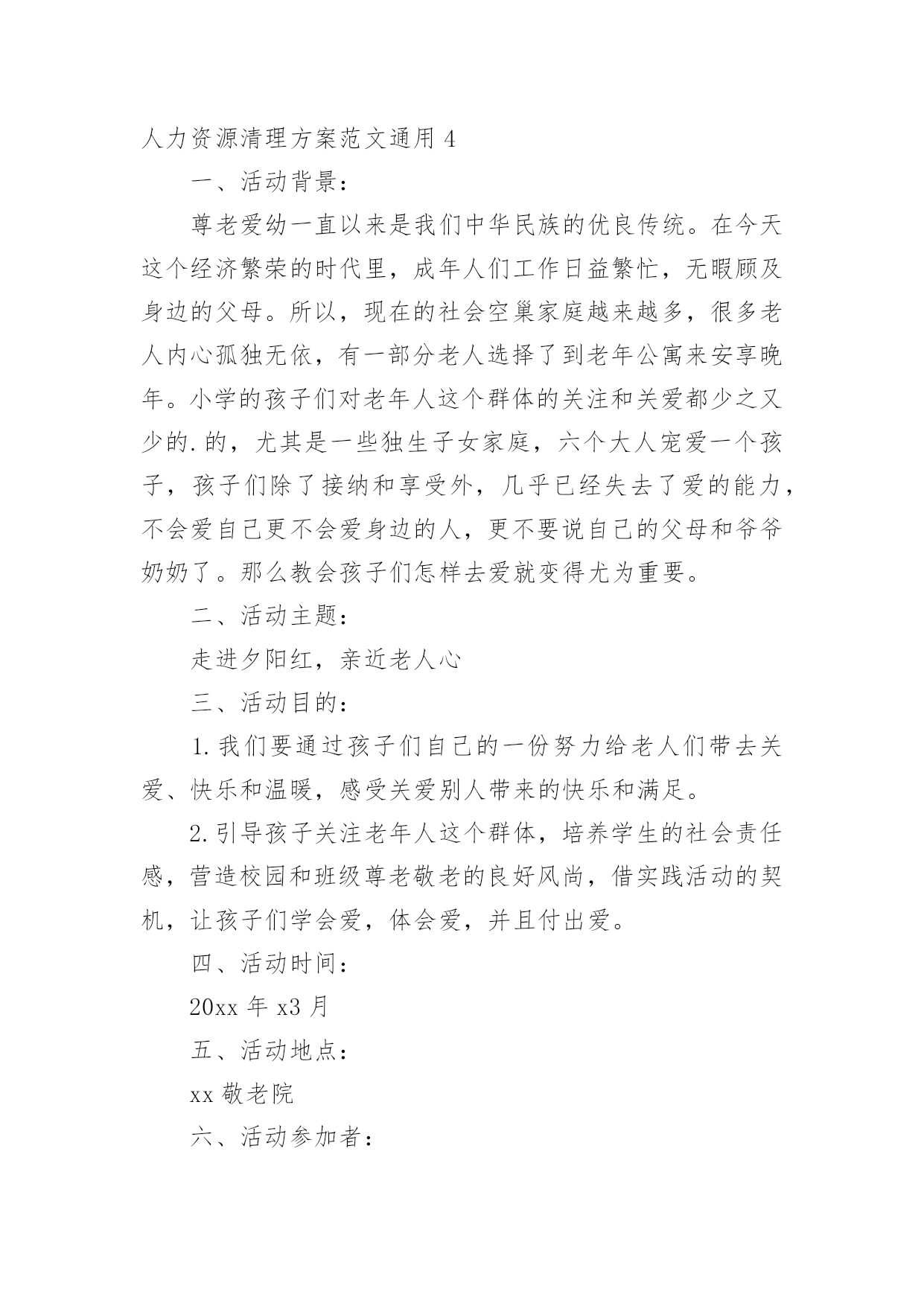 人力资源清理方案范文通用 4

一、活动背景：

尊老爱幼一直以来是我们中华民族的优良传统。在今天这个经济繁荣的时代里，成年人们工作日益繁忙，无暇顾及身边的父母。所以，现在的社会空巢家庭越来越多，很多老人内心孤独无依，有一部分老人选择了到老年公寓来安享晚年。小学的孩子们对老年人这个群体的关注和关爱都少之又少的.的，尤其是一些独生子女家庭，六个大人宠爱一个孩子，孩子们除了接纳和享受外，几乎已经失去了爱的能力，不会爱自己更不会爱身边的人，更不要说自己的父母和爷爷奶奶了。那么教会孩子们怎样去爱就变得尤为重要。

二、活动主题：

走进夕阳红，亲近老人心

三、活动目的：

1.我们要通过孩子们自己的一份努力给老人们带去关爱、快乐和温暖，感受关爱别人带来的快乐和满足。

2.引导孩子关注老年人这个群体，培养学生的社会责任感，营造校园和班级尊老敬老的良好风尚，借实践活动的契机，让孩子们学会爱，体会爱，并且付出爱。

四、活动时间：

20xx 年 x3 月

五、活动地点：

xx 敬老院

六、活动参加者：